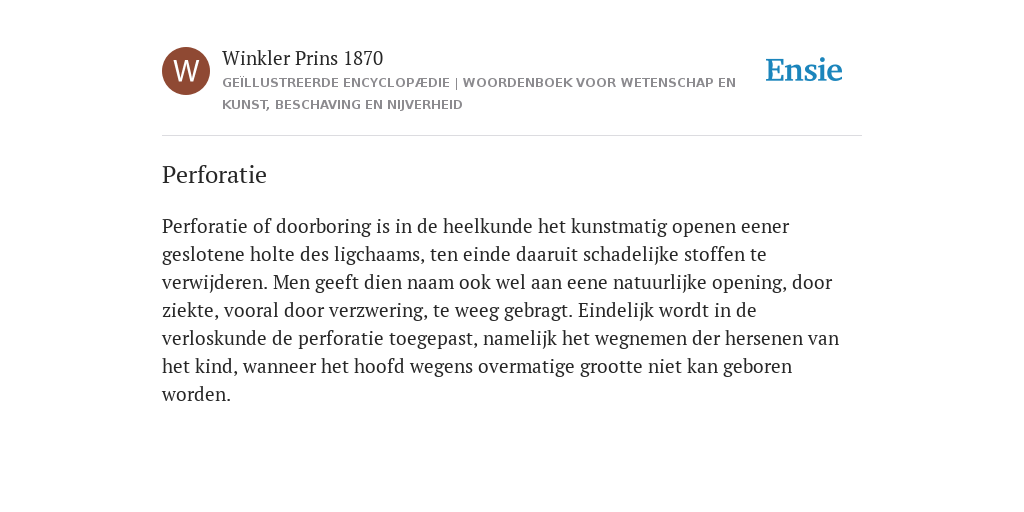 W

Winkler Prins 1870

GEÏLLUSTREERDE ENCYCLOPÆDIE | WOORDENBOEK VOOR WETENSCHAP EN KUNST, BESCHAVING EN NIJVERHEID

Ensie

Perforatie

Perforatie of doorboring is in de heelkunde het kunstmatig openen eener geslotene holte des ligchaams, ten einde daaruit schadelijke stoffen te verwijderen. Men geeft dien naam ook wel aan eene natuurlijke opening, door ziekte, vooral door verzwering, te weeg gebragt. Eindelijk wordt in de verloskunde de perforatie toegepast, namelijk het wegnemen der hersenen van het kind, wanneer het hoofd wegens overmatige grootte niet kan geboren worden.